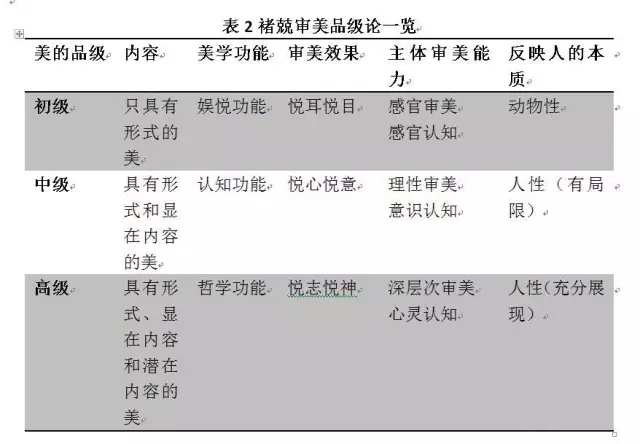 表 2 褚兢审美品级论一览

| 美的品级 | 内容 | 美学功能 | 审美效果 | 主体审美能力 | 反映人的本质 |
|---|---|---|---|---|---|
| 初级 | 只具有形式的美 | 娱悦功能 | 悦耳悦目 | 感官审美 感官认知 | 动物性 |
| 中级 | 具有形式和显在内容的美 | 认知功能 | 悦心悦意 | 理性审美 意识认知 | 人性（有局限） |
| 高级 | 具有形式、显在内容和潜在内容的美 | 哲学功能 | 悦志悦神 | 深层次审美 心灵认知 | 人性（充分展现） |